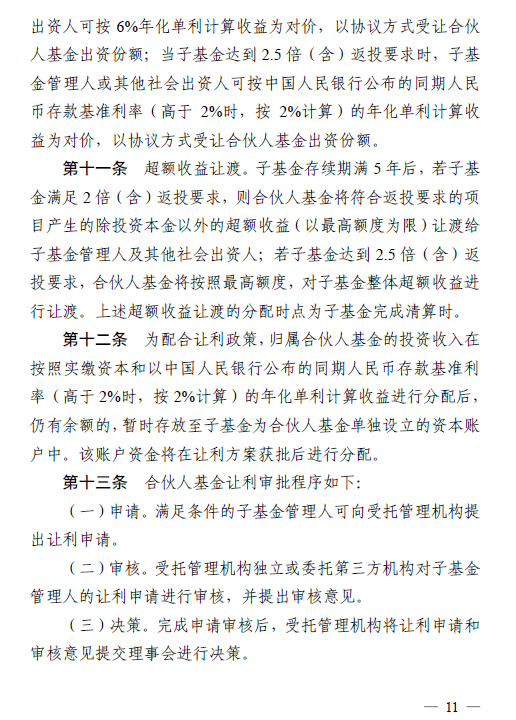 出资人可按 6%年化单利计算收益为对价，以协议方式受让合伙人基金出资份额；当子基金达到 2.5 倍（含）返投要求时，子基金管理人或其他社会出资人可按中国人民银行公布的同期人民币存款基准利率（高于 2%时，按 2%计算）的年化单利计算收益为对价，以协议方式受让合伙人基金出资份额。

第十一条　超额收益让渡。子基金存续期满 5 年后，若子基金满足 2 倍（含）返投要求，则合伙人基金将符合返投要求的项目产生的除投资本金以外的超额收益（以最高额度为限）让渡给子基金管理人及其他社会出资人；若子基金达到 2.5 倍（含）返投要求，合伙人基金将按照最高额度，对子基金整体超额收益进行让渡。上述超额收益让渡的分配时点为子基金完成清算时。

第十二条　为配合让利政策，归属合伙人基金的投资收入在按照实缴资本和以中国人民银行公布的同期人民币存款基准利率（高于 2%时，按 2%计算）的年化单利计算收益进行分配后，仍有余额的，暂时存放至子基金为合伙人基金单独设立的资本账户中。该账户资金将在让利方案获批后进行分配。

第十三条　合伙人基金让利审批程序如下：

（一）申请。满足条件的子基金管理人可向受托管理机构提出让利申请。

（二）审核。受托管理机构独立或委托第三方机构对子基金管理人的让利申请进行审核，并提出审核意见。

（三）决策。完成申请审核后，受托管理机构将让利申请和审核意见提交理事会进行决策。

— 11 —